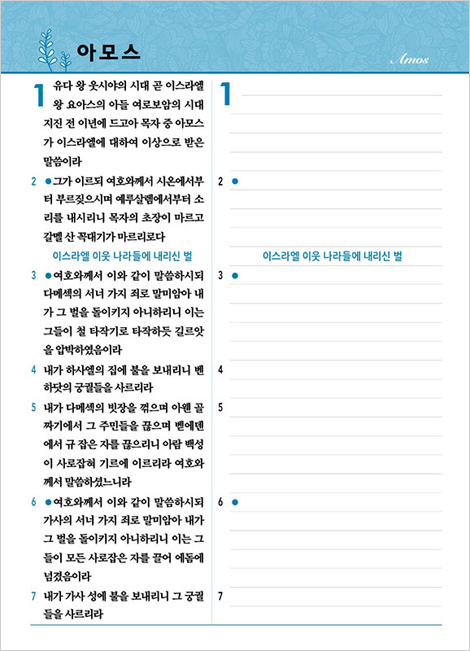 아모스

Amos

1 유다 왕 웃시야의 시대 곧 이스라엘 왕 요아스의 아들 여로보암의 시대 지진 전 이년에 드고아 목자 중 아모스가 이스라엘에 대하여 이상으로 받은 말씀이라

2 ●그가 이르되 여호와께서 시온에서부터 부르짖으시며 예루살렘에서부터 소리를 내시리니 목자의 초장이 마르고 갈멜 산 꼭대기가 마르리로다

이스라엘 이웃 나라들에 내리신 벌

3 ●여호와께서 이와 같이 말씀하시되 다메섹의 서너 가지 죄로 말미암아 내가 그 벌을 돌이키지 아니하리니 이는 그들이 철 타작기로 타작하듯 길르앗을 압박하였음이라

4 내가 하사엘의 집에 불을 보내리니 벤하닷의 궁궐들을 사르리라

5 내가 다메섹의 빗장을 꺾으며 아웬 골짜기에서 그 주민들을 끊으며 벧에덴에서 규 잡은 자를 끊으리니 아람 백성이 사로잡혀 기르에 이르리라 여호와께서 말씀하셨느니라

6 ●여호와께서 이와 같이 말씀하시되 가사의 서너 가지 죄로 말미암아 내가 그 벌을 돌이키지 아니하리니 이는 그들이 모든 사로잡은 자를 끌어 에돔에 넘겼음이라

7 내가 가사 성에 불을 보내리니 그 궁궐들을 사르리라

1

2 ●

이스라엘 이웃 나라들에 내리신 벌

3 ●

4

5

6 ●

7